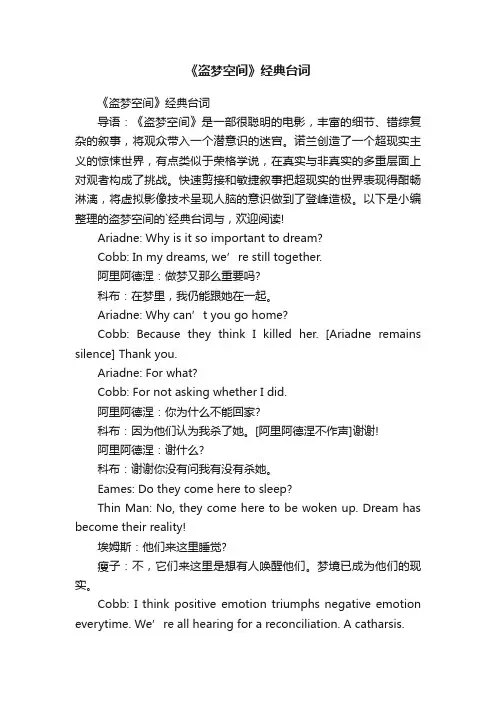 《盗梦空间》经典台词

《盗梦空间》经典台词

导语：《盗梦空间》是一部很聪明的电影，丰富的细节、错综复杂的叙事，将观众带入一个潜意识的迷宫。诺兰创造了一个超现实主义的惊悚世界，有点类似于荣格学说，在真实与非真实的多重层面上对观者构成了挑战。快速剪接和敏捷叙事把超现实的世界表现得酣畅淋漓，将虚拟影像技术呈现人脑的意识做到了登峰造极。以下是小编整理的盗梦空间的`经典台词与，欢迎阅读!

Ariadne: Why is it so important to dream?

Cobb: In my dreams, we’ re still together.

阿里阿德涅：做梦又那么重要吗?

科布：在梦里，我仍能跟她在一起。

Ariadne: Why can’ t you go home?

Cobb: Because they think I killed her. [Ariadne remains silence] Thank you.

Ariadne: For what?

Cobb: For not asking whether I did.

阿里阿德涅：你为什么不能回家?

科布：因为他们认为我杀了她。[阿里阿德涅不作声]谢谢!

阿里阿德涅：谢什么?

科布：谢谢你没有问我有没有杀她。

Eames: Do they come here to sleep?

Thin Man: No, they come here to be woken up. Dream has become their reality!

埃姆斯：他们来这里睡觉?

瘦子：不，它们来这里是想有人唤醒他们。梦境已成为他们的现实。

Cobb: I think positive emotion triumphs negative emotion everytime. We’ re all hearing for a reconciliation. A catharsis.